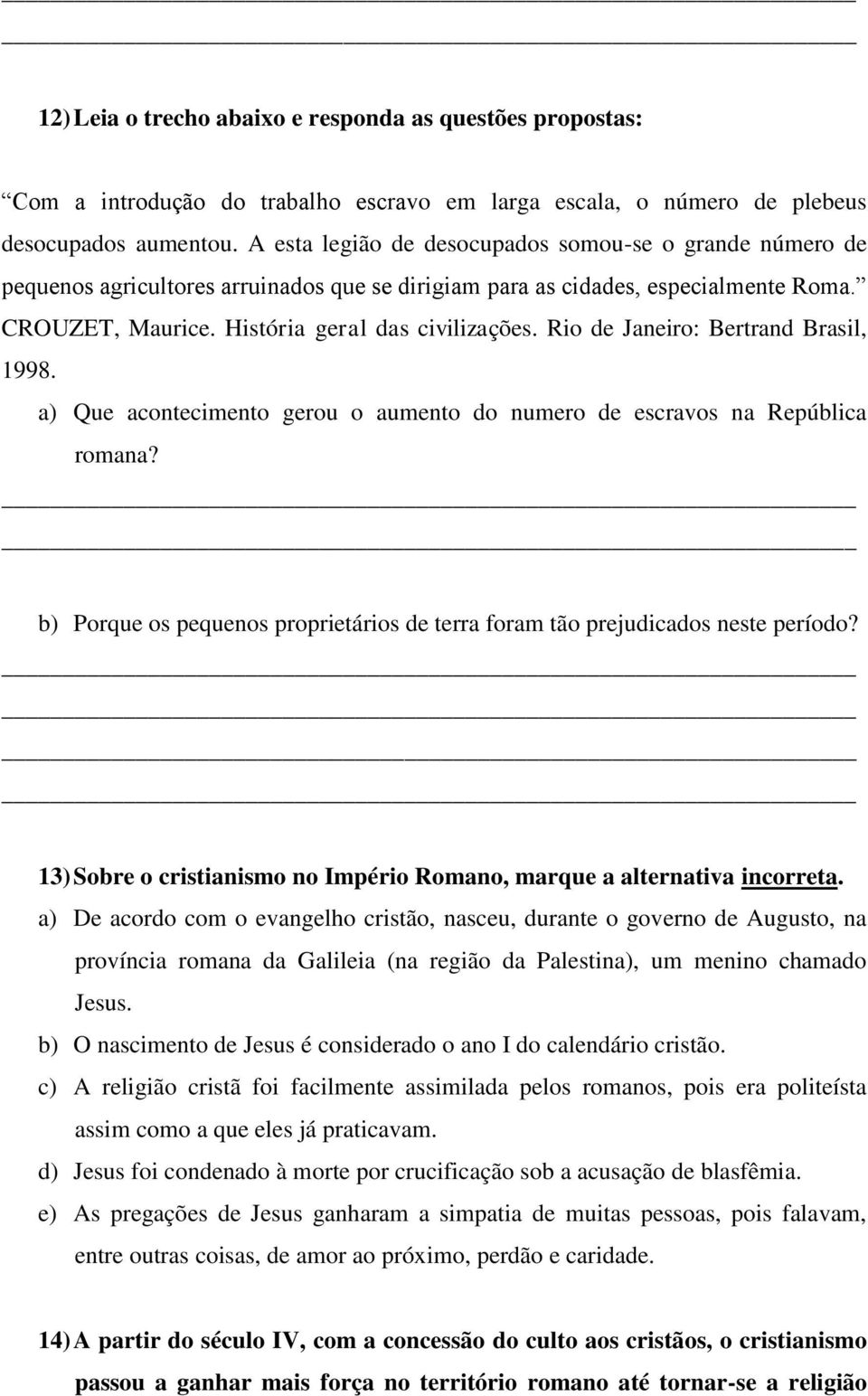 12) Leia o trecho abaixo e responda as questões propostas:

“Com a introdução do trabalho escravo em larga escala, o número de plebeus desocupados aumentou. A esta legião de desocupados somou-se o grande número de pequenos agricultores arruinados que se dirigiam para as cidades, especialmente Roma.” CROUZET, Maurice. História geral das civilizações. Rio de Janeiro: Bertrand Brasil, 1998.

a) Que acontecimento gerou o aumento do numero de escravos na República romana?

b) Porque os pequenos proprietários de terra foram tão prejudicados neste período?

13) Sobre o cristianismo no Império Romano, marque a alternativa incorreta.

a) De acordo com o evangelho cristão, nasceu, durante o governo de Augusto, na província romana da Galileia (na região da Palestina), um menino chamado Jesus.
b) O nascimento de Jesus é considerado o ano I do calendário cristão.
c) A religião cristã foi facilmente assimilada pelos romanos, pois era politeísta assim como a que eles já praticavam.
d) Jesus foi condenado à morte por crucificação sob a acusação de blasfêmia.
e) As pregações de Jesus ganharam a simpatia de muitas pessoas, pois falavam, entre outras coisas, de amor ao próximo, perdão e caridade.

14) A partir do século IV, com a concessão do culto aos cristãos, o cristianismo passou a ganhar mais força no território romano até tornar-se a religião